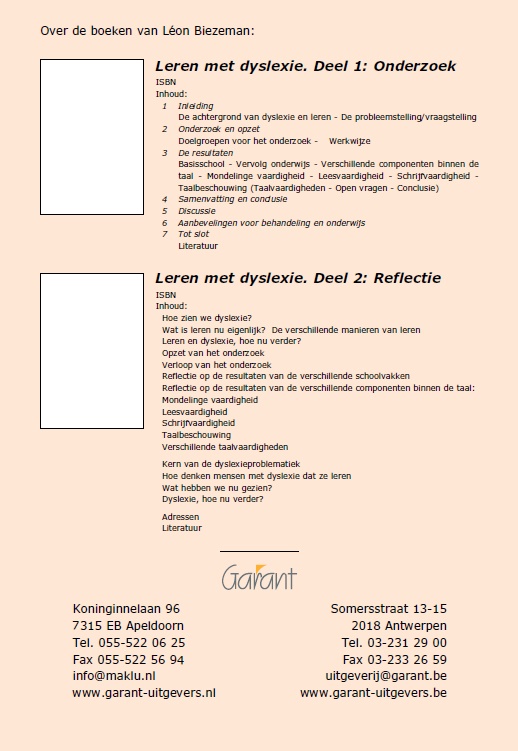 Over de boeken van Léon Biezeman:

Leren met dyslexie. Deel 1: Onderzoek

ISBN
Inhoud:
1 Inleiding
De achtergrond van dyslexie en leren - De probleemstelling/vraagstelling
2 Onderzoek en opzet
Doelgroepen voor het onderzoek - Werkwijze
3 De resultaten
Basisschool - Vervolg onderwijs - Verschillende componenten binnen de taal - Mondelinge vaardigheid - Leesvaardigheid - Schrijfvaardigheid - Taalbeschouwing (Taalvaardigheden - Open vragen - Conclusie)
4 Samenvatting en conclusie
5 Discussie
6 Aanbevelingen voor behandeling en onderwijs
7 Tot slot
Literatuur

Leren met dyslexie. Deel 2: Reflectie

ISBN
Inhoud:
Hoe zien we dyslexie?
Wat is leren nu eigenlijk? De verschillende manieren van leren
Leren en dyslexie, hoe nu verder?
Opzet van het onderzoek
Verloop van het onderzoek
Reflectie op de resultaten van de verschillende schoolvakken
Reflectie op de resultaten van de verschillende componenten binnen de taal:
Mondelinge vaardigheid
Leesvaardigheid
Schrijfvaardigheid
Taalbeschouwing
Verschillende taalvaardigheden

Kern van de dyslexieproblematiek
Hoe denken mensen met dyslexie dat ze leren
Wat hebben we nu gezien?
Dyslexie, hoe nu verder?

Adressen
Literatuur

Garant

Koninginnelaan 96
7315 EB Apeldoorn
Tel. 055-522 06 25
Fax 055-522 56 94
info@maklu.nl
www.garant-uitgevers.nl

Somersstraat 13-15
2018 Antwerpen
Tel. 03-231 29 00
Fax 03-233 26 59
uitgeverij@garant.be
www.garant-uitgevers.be